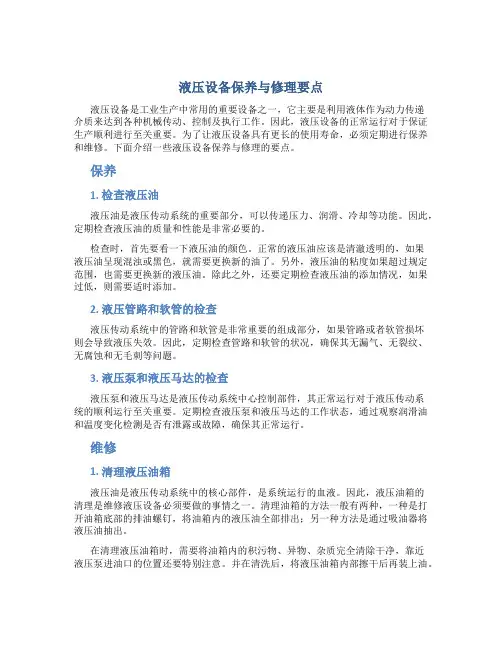 液压设备保养与修理要点

液压设备是工业生产中常用的重要设备之一，它主要是利用液体作为动力传递介质来达到各种机械传动、控制及执行工作。因此，液压设备的正常运行对于保证生产顺利进行至关重要。为了让液压设备具有更长的使用寿命，必须定期进行保养和维修。下面介绍一些液压设备保养与修理的要点。

保养

1. 检查液压油

液压油是液压传动系统的重要部分，可以传递压力、润滑、冷却等功能。因此，定期检查液压油的质量和性能是非常必要的。

检查时，首先要看一下液压油的颜色。正常的液压油应该是清澈透明的，如果液压油呈现混浊或黑色，就需要更换新的油了。另外，液压油的粘度如果超过规定范围，也需要更换新的液压油。除此之外，还要定期检查液压油的添加情况，如果过低，则需要适时添加。

2. 液压管路和软管的检查

液压传动系统中的管路和软管是非常重要的组成部分，如果管路或者软管损坏则会导致液压失效。因此，定期检查管路和软管的状况，确保其无漏气、无裂纹、无腐蚀和无毛刺等问题。

3. 液压泵和液压马达的检查

液压泵和液压马达是液压传动系统中心控制部件，其正常运行对于液压传动系统的顺利运行至关重要。定期检查液压泵和液压马达的工作状态，通过观察润滑油和温度变化检测是否有泄露或故障，确保其正常运行。

维修

1. 清理液压油箱

液压油是液压传动系统中的核心部件，是系统运行的血液。因此，液压油箱的清理是维修液压设备必须要做的事情之一。清理油箱的方法一般有两种，一种是打开油箱底部的排油螺钉，将油箱内的液压油全部排出；另一种方法是通过吸油器将液压油抽出。

在清理液压油箱时，需要将油箱内的积污物、异物、杂质完全清除干净，靠近液压泵进油口的位置还要特别注意。并在清洗后，将液压油箱内部擦干后再装上油。